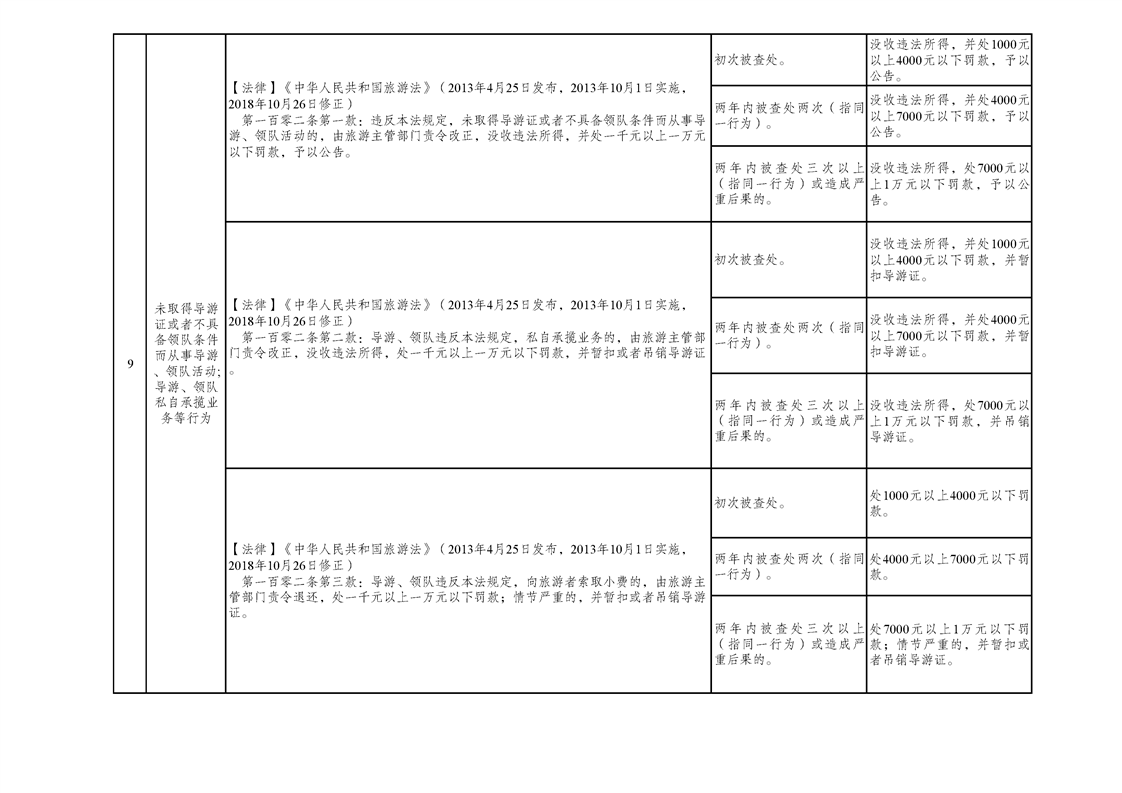 | 9 | 未取得导游证或者不具备领队条件而从事导游、领队活动;导游、领队私自承揽业务等行为 | 【法律】《中华人民共和国旅游法》(2013年4月25日发布，2013年10月1日实施，2018年10月26日修正) 第一百零二条第一款：违反本法规定，未取得导游证或者不具备领队条件而从事导游、领队活动的，由旅游主管部门责令改正，没收违法所得，并处一千元以上一万元以下罚款，予以公告。 | 初次被查处。 | 没收违法所得，并处1000元以上4000元以下罚款，予以公告。 |
|---|---|---|---|---|
| | | | 两年内被查处两次(指同一行为)。 | 没收违法所得，并处4000元以上7000元以下罚款，予以公告。 |
| | | | 两年内被查处三次以上(指同一行为)或造成严重后果的。 | 没收违法所得，处7000元以上1万元以下罚款，予以公告。 |
| | | 【法律】《中华人民共和国旅游法》(2013年4月25日发布，2013年10月1日实施，2018年10月26日修正) 第一百零二条第二款：导游、领队违反本法规定，私自承揽业务的，由旅游主管部门责令改正，没收违法所得，处一千元以上一万元以下罚款，并暂扣或者吊销导游证。 | 初次被查处。 | 没收违法所得，并处1000元以上4000元以下罚款，并暂扣导游证。 |
| | | | 两年内被查处两次(指同一行为)。 | 没收违法所得，并处4000元以上7000元以下罚款，并暂扣导游证。 |
| | | | 两年内被查处三次以上(指同一行为)或造成严重后果的。 | 没收违法所得，处7000元以上1万元以下罚款，并吊销导游证。 |
| | | 【法律】《中华人民共和国旅游法》(2013年4月25日发布，2013年10月1日实施，2018年10月26日修正) 第一百零二条第三款：导游、领队违反本法规定，向旅游者索取小费的，由旅游主管部门责令退还，处一千元以上一万元以下罚款；情节严重的，并暂扣或者吊销导游证。 | 初次被查处。 | 处1000元以上4000元以下罚款。 |
| | | | 两年内被查处两次(指同一行为)。 | 处4000元以上7000元以下罚款。 |
| | | | 两年内被查处三次以上(指同一行为)或造成严重后果的。 | 处7000元以上1万元以下罚款；情节严重的，并暂扣或者吊销导游证。 |